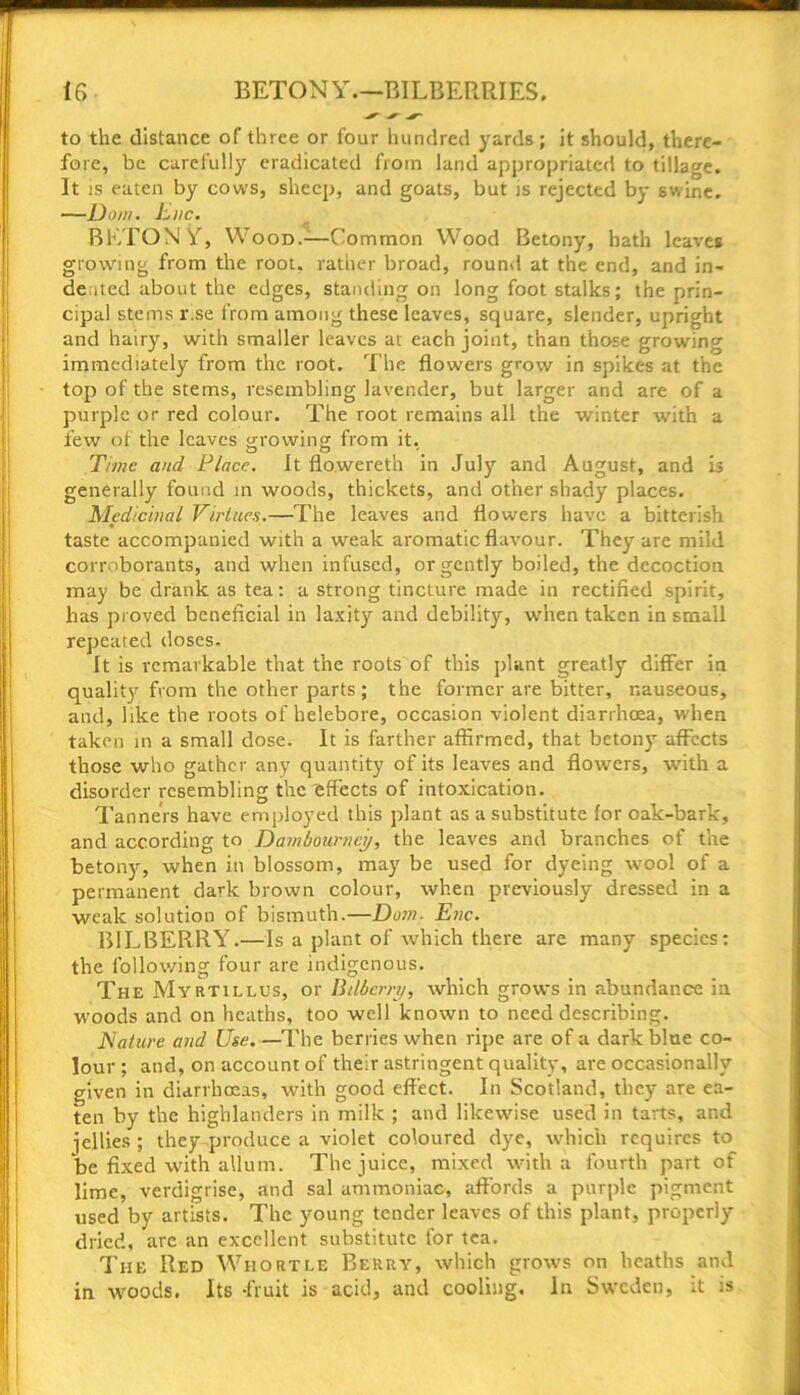 16 BETONY.—BILBERRIES.

to the distance of three or four hundred yards; it should, therefore, be carefully eradicated from land appropriated to tillage. It is eaten by cows, sheep, and goats, but is rejected by swine. —Dom. Enc.

BETONY, Wood.—Common Wood Betony, hath leaves growing from the root, rather broad, round at the end, and indented about the edges, standing on long foot stalks; the principal stems rise from among these leaves, square, slender, upright and hairy, with smaller leaves at each joint, than those growing immediately from the root. The flowers grow in spikes at the top of the stems, resembling lavender, but larger and are of a purple or red colour. The root remains all the winter with a few of the leaves growing from it.

Time and Place. It flowereth in July and August, and is generally found in woods, thickets, and other shady places.

Medicinal Virtues.—The leaves and flowers have a bitterish taste accompanied with a weak aromatic flavour. They are mild corroborants, and when infused, or gently boiled, the decoction may be drank as tea: a strong tincture made in rectified spirit, has proved beneficial in laxity and debility, when taken in small repeated doses.

It is remarkable that the roots of this plant greatly differ in quality from the other parts; the former are bitter, nauseous, and, like the roots of helebore, occasion violent diarrhœa, when taken in a small dose. It is farther affirmed, that betony affects those who gather any quantity of its leaves and flowers, with a disorder resembling the effects of intoxication.

Tanners have employed this plant as a substitute for oak-bark, and according to Dambourney, the leaves and branches of the betony, when in blossom, may be used for dyeing wool of a permanent dark brown colour, when previously dressed in a weak solution of bismuth.—Dom. Enc.

BILBERRY.—Is a plant of which there are many species: the following four are indigenous.

The Myrtillus, or Bilberry, which grows in abundance in woods and on heaths, too well known to need describing.

Nature and Use.—The berries when ripe are of a dark blue colour; and, on account of their astringent quality, are occasionally given in diarrhœas, with good effect. In Scotland, they are eaten by the highlanders in milk; and likewise used in tarts, and jellies; they produce a violet coloured dye, which requires to be fixed with allum. The juice, mixed with a fourth part of lime, verdigrise, and sal ammoniac, affords a purple pigment used by artists. The young tender leaves of this plant, properly dried, are an excellent substitute for tea.

The Red Whortle Berry, which grows on heaths and in woods. Its fruit is acid, and cooling. In Sweden, it is